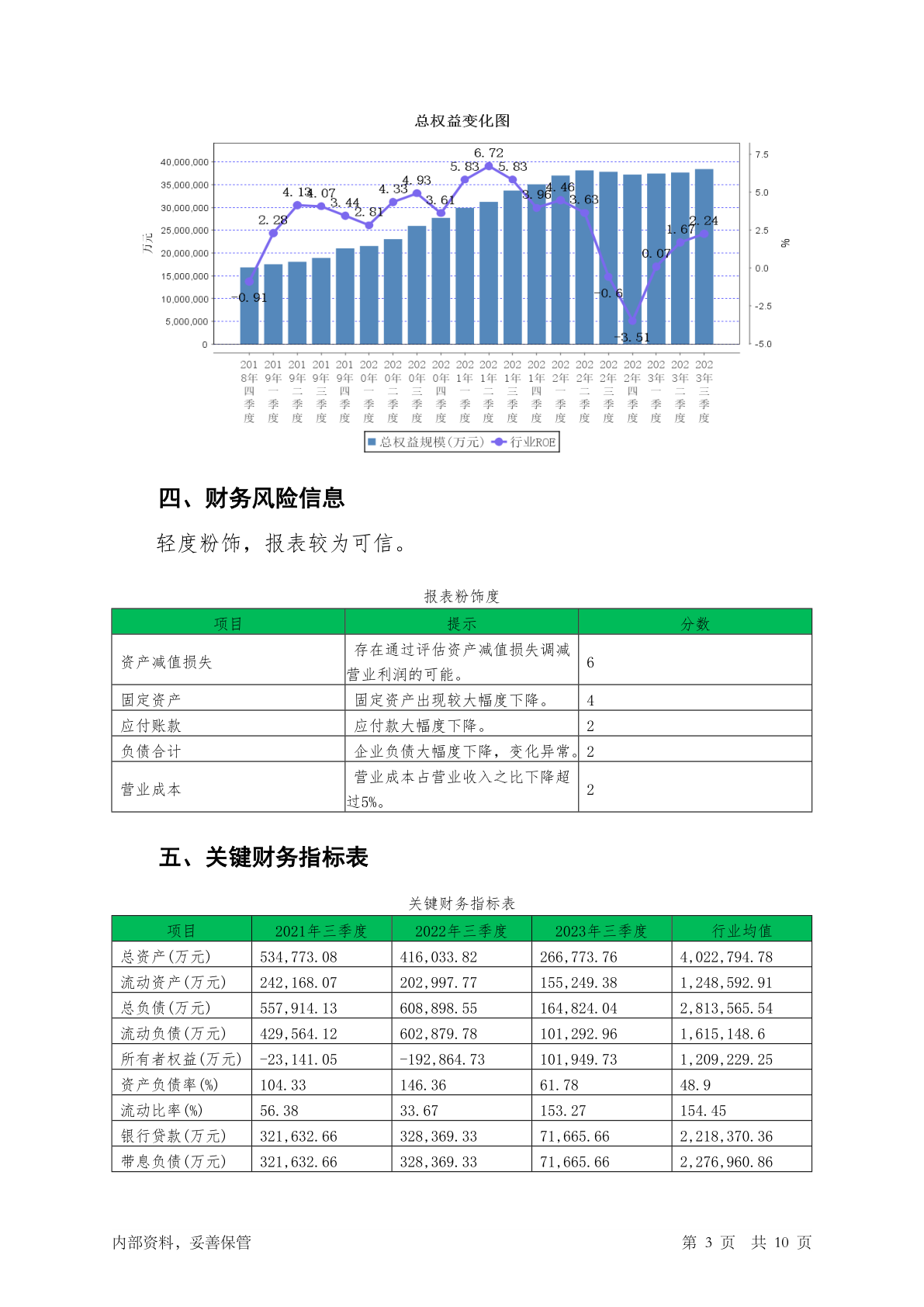 总权益变化图

40,000,000
35,000,000
30,000,000
25,000,000
20,000,000
15,000,000
10,000,000
5,000,000
0

万元

7.5
5.0
2.5
0.0
-2.5
-5.0

%

-0.91 2.28 4.13 4.07 3.44 2.81 4.33 4.93 3.61 5.83 6.72 5.83 3.96 4.46 3.63 -0.6 -3.51 0.07 1.67 2.24

2018年四季度 2019年一季度 2019年二季度 2019年三季度 2019年四季度 2020年一季度 2020年二季度 2020年三季度 2020年四季度 2021年一季度 2021年二季度 2021年三季度 2021年四季度 2022年一季度 2022年二季度 2022年三季度 2022年四季度 2023年一季度 2023年二季度 2023年三季度

总权益规模(万元) 行业ROE

四、财务风险信息

轻度粉饰，报表较为可信。

报表粉饰度

| 项目 | 提示 | 分数 |
|---|---|---|
| 资产减值损失 | 存在通过评估资产减值损失调减营业利润的可能。 | 6 |
| 固定资产 | 固定资产出现较大幅度下降。 | 4 |
| 应付账款 | 应付款大幅度下降。 | 2 |
| 负债合计 | 企业负债大幅度下降，变化异常。 | 2 |
| 营业成本 | 营业成本占营业收入之比下降超过5%。 | 2 |

五、关键财务指标表

关键财务指标表

| 项目 | 2021年三季度 | 2022年三季度 | 2023年三季度 | 行业均值 |
|---|---|---|---|---|
| 总资产(万元) | 534,773.08 | 416,033.82 | 266,773.76 | 4,022,794.78 |
| 流动资产(万元) | 242,168.07 | 202,997.77 | 155,249.38 | 1,248,592.91 |
| 总负债(万元) | 557,914.13 | 608,898.55 | 164,824.04 | 2,813,565.54 |
| 流动负债(万元) | 429,564.12 | 602,879.78 | 101,292.96 | 1,615,148.6 |
| 所有者权益(万元) | -23,141.05 | -192,864.73 | 101,949.73 | 1,209,229.25 |
| 资产负债率(%) | 104.33 | 146.36 | 61.78 | 48.9 |
| 流动比率(%) | 56.38 | 33.67 | 153.27 | 154.45 |
| 银行贷款(万元) | 321,632.66 | 328,369.33 | 71,665.66 | 2,218,370.36 |
| 带息负债(万元) | 321,632.66 | 328,369.33 | 71,665.66 | 2,276,960.86 |

内部资料，妥善保管

第 3 页 共 10 页